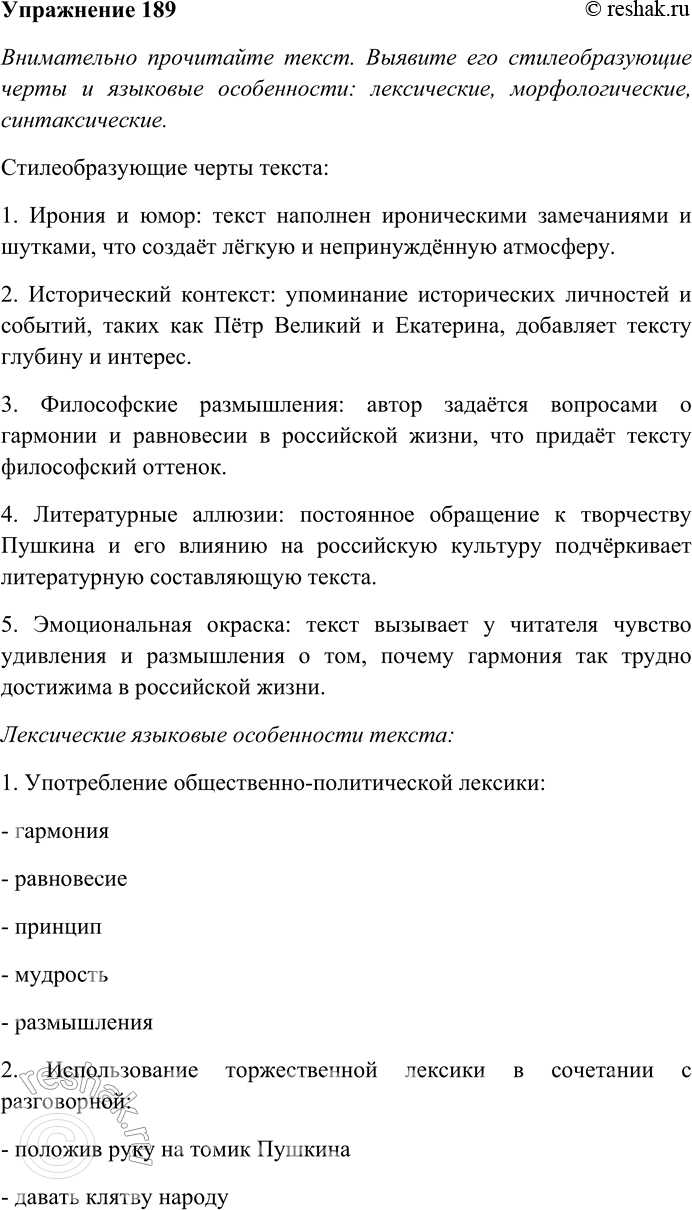 Упражнение 189 © reshak.ru

Внимательно прочитайте текст. Выявите его стилеобразующие черты и языковые особенности: лексические, морфологические, синтаксические.

Стилеобразующие черты текста:

1. Ирония и юмор: текст наполнен ироническими замечаниями и шутками, что создаёт лёгкую и непринуждённую атмосферу.

2. Исторический контекст: упоминание исторических личностей и событий, таких как Пётр Великий и Екатерина, добавляет тексту глубину и интерес.

3. Философские размышления: автор задаётся вопросами о гармонии и равновесии в российской жизни, что придаёт тексту философский оттенок.

4. Литературные аллюзии: постоянное обращение к творчеству Пушкина и его влиянию на российскую культуру подчёркивает литературную составляющую текста.

5. Эмоциональная окраска: текст вызывает у читателя чувство удивления и размышления о том, почему гармония так трудно достижима в российской жизни.

Лексические языковые особенности текста:

1. Употребление общественно-политической лексики:

- гармония

- равновесие

- принцип

- мудрость

- размышления

2. Использование торжественной лексики в сочетании с разговорной:

- положив руку на томик Пушкина

- давать клятву народу

reshak.ru